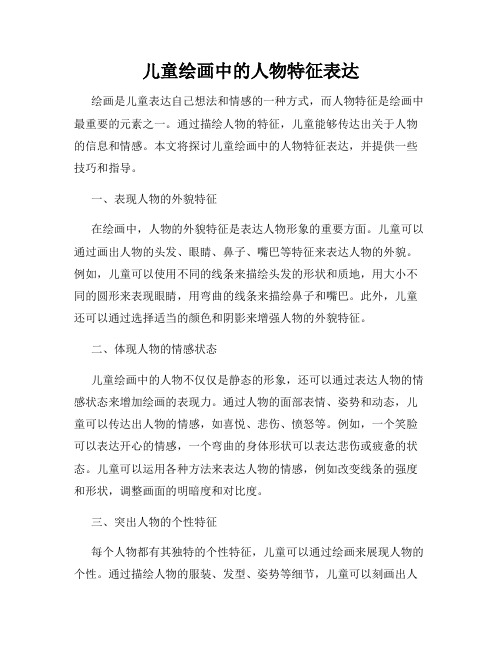 儿童绘画中的人物特征表达

绘画是儿童表达自己想法和情感的一种方式，而人物特征是绘画中最重要的元素之一。通过描绘人物的特征，儿童能够传达出关于人物的信息和情感。本文将探讨儿童绘画中的人物特征表达，并提供一些技巧和指导。

一、表现人物的外貌特征

在绘画中，人物的外貌特征是表达人物形象的重要方面。儿童可以通过画出人物的头发、眼睛、鼻子、嘴巴等特征来表达人物的外貌。例如，儿童可以使用不同的线条来描绘头发的形状和质地，用大小不同的圆形来表现眼睛，用弯曲的线条来描绘鼻子和嘴巴。此外，儿童还可以通过选择适当的颜色和阴影来增强人物的外貌特征。

二、体现人物的情感状态

儿童绘画中的人物不仅仅是静态的形象，还可以通过表达人物的情感状态来增加绘画的表现力。通过人物的面部表情、姿势和动态，儿童可以传达出人物的情感，如喜悦、悲伤、愤怒等。例如，一个笑脸可以表达开心的情感，一个弯曲的身体形状可以表达悲伤或疲惫的状态。儿童可以运用各种方法来表达人物的情感，例如改变线条的强度和形状，调整画面的明暗度和对比度。

三、突出人物的个性特征

每个人物都有其独特的个性特征，儿童可以通过绘画来展现人物的个性。通过描绘人物的服装、发型、姿势等细节，儿童可以刻画出人